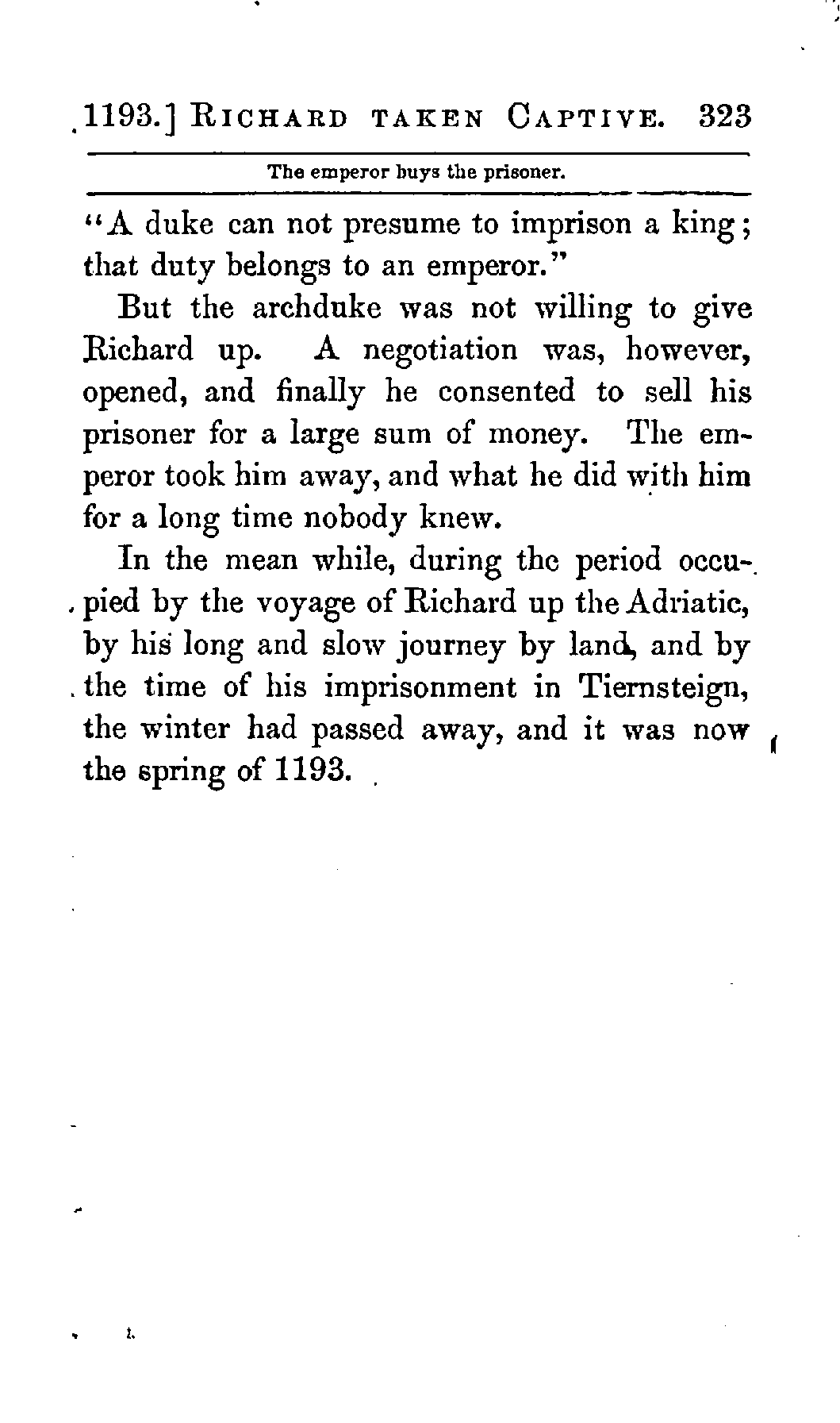 1193.] RICHARD TAKEN CAPTIVE. 323

The emperor buys the prisoner.

"A duke can not presume to imprison a king; that duty belongs to an emperor."

But the archduke was not willing to give Richard up. A negotiation was, however, opened, and finally he consented to sell his prisoner for a large sum of money. The emperor took him away, and what he did with him for a long time nobody knew.

In the mean while, during the period occupied by the voyage of Richard up the Adriatic, by his long and slow journey by land, and by the time of his imprisonment in Tiernsteign, the winter had passed away, and it was now the spring of 1193.